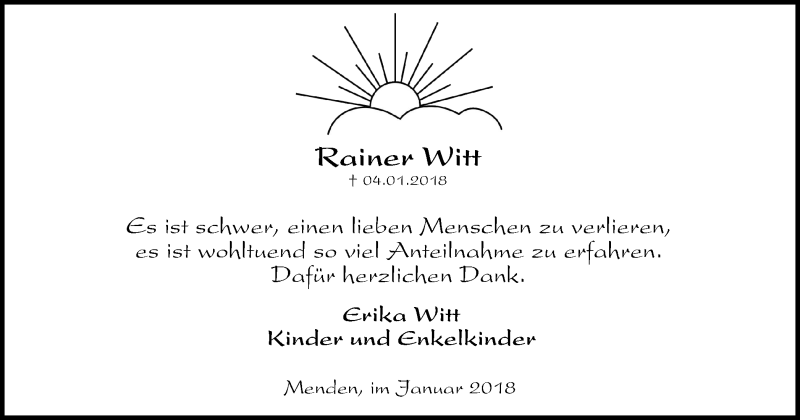 Rainer Witt
† 04.01.2018

Es ist schwer, einen lieben Menschen zu verlieren, es ist wohltuend so viel Anteilnahme zu erfahren. Dafür herzlichen Dank.

Erika Witt
Kinder und Enkelkinder

Menden, im Januar 2018